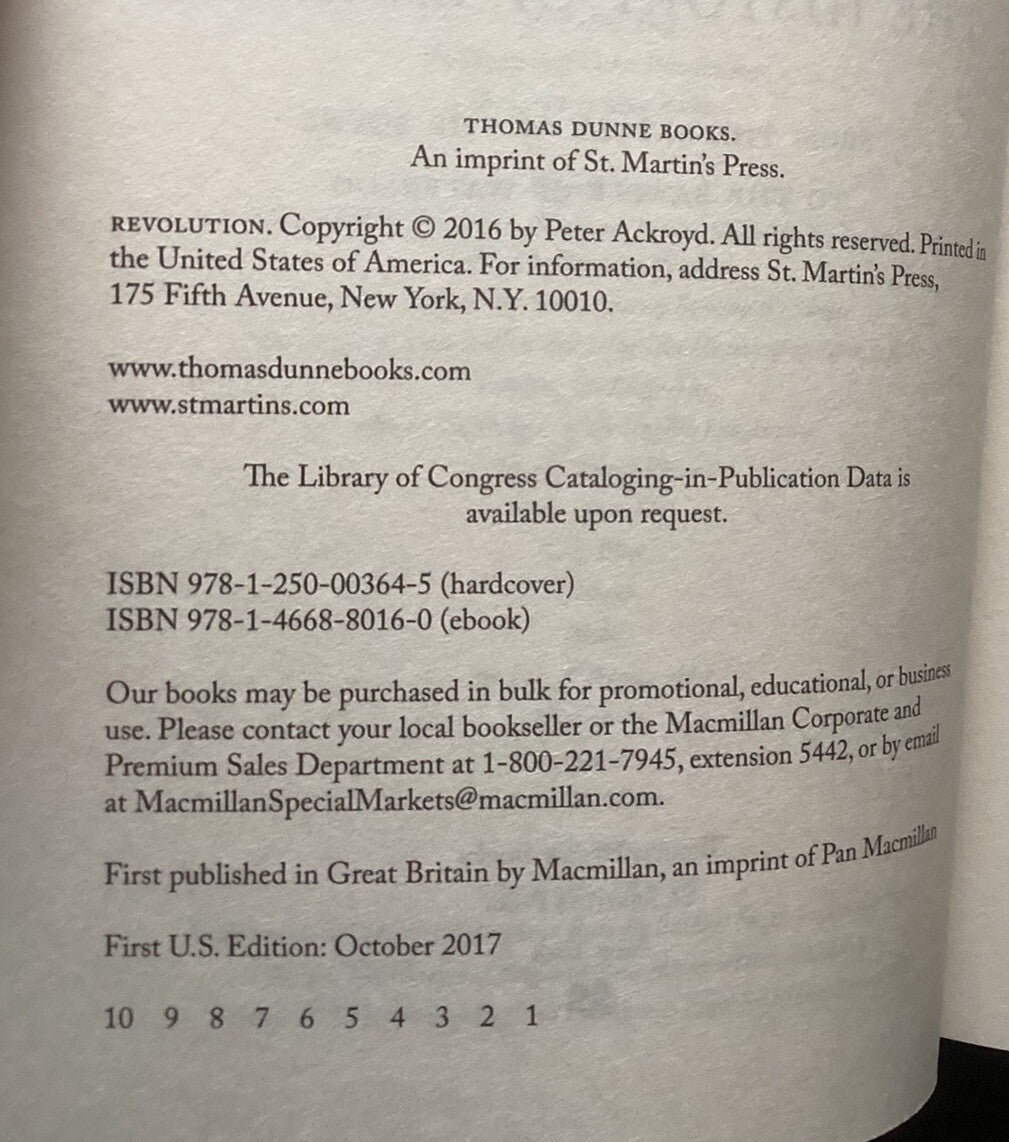 THOMAS DUNNE BOOKS.
An imprint of St. Martin's Press.

REVOLUTION. Copyright © 2016 by Peter Ackroyd. All rights reserved. Printed in the United States of America. For information, address St. Martin's Press, 175 Fifth Avenue, New York, N.Y. 10010.

www.thomasdunnebooks.com
www.stmartins.com

The Library of Congress Cataloging-in-Publication Data is available upon request.

ISBN 978-1-250-00364-5 (hardcover)
ISBN 978-1-4668-8016-0 (ebook)

Our books may be purchased in bulk for promotional, educational, or business use. Please contact your local bookseller or the Macmillan Corporate and Premium Sales Department at 1-800-221-7945, extension 5442, or by email at MacmillanSpecialMarkets@macmillan.com.

First published in Great Britain by Macmillan, an imprint of Pan Macmillan

First U.S. Edition: October 2017

10 9 8 7 6 5 4 3 2 1